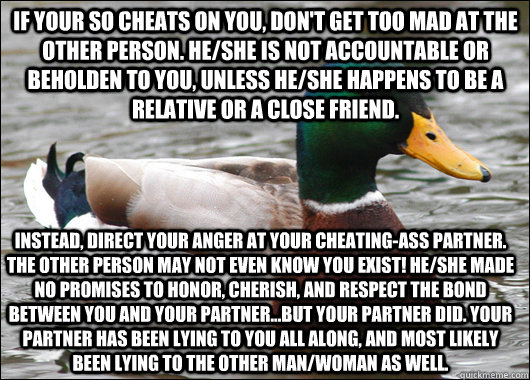 IF YOUR SO CHEATS ON YOU, DON'T GET TOO MAD AT THE OTHER PERSON. HE/SHE IS NOT ACCOUNTABLE OR BEHOLDEN TO YOU, UNLESS HE/SHE HAPPENS TO BE A RELATIVE OR A CLOSE FRIEND.

INSTEAD, DIRECT YOUR ANGER AT YOUR CHEATING-ASS PARTNER. THE OTHER PERSON MAY NOT EVEN KNOW YOU EXIST! HE/SHE MADE NO PROMISES TO HONOR, CHERISH, AND RESPECT THE BOND BETWEEN YOU AND YOUR PARTNER...BUT YOUR PARTNER DID. YOUR PARTNER HAS BEEN LYING TO YOU ALL ALONG, AND MOST LIKELY BEEN LYING TO THE OTHER MAN/WOMAN AS WELL.

quickmeme.com